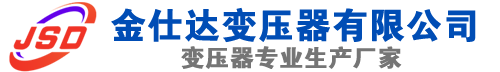 JSD
金仕达变压器有限公司
变压器专业生产厂家